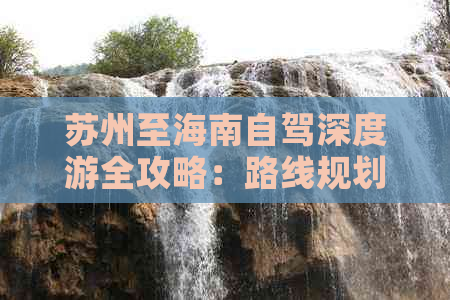 苏州至海南自驾深度游全攻略：路线规划